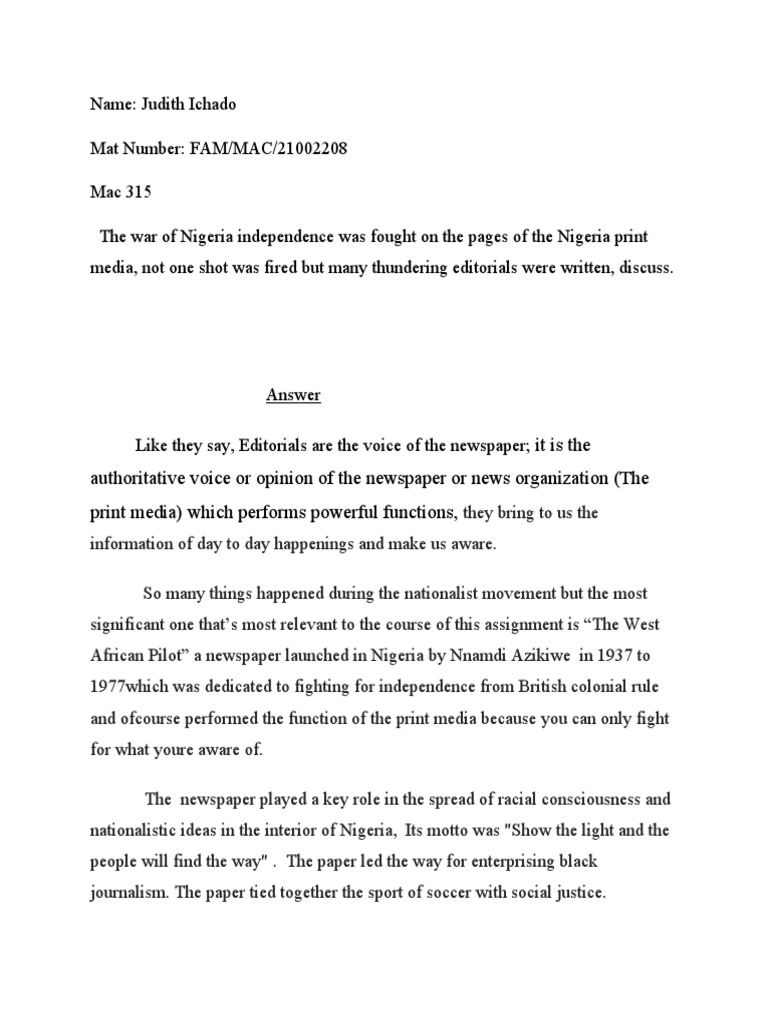 Name: Judith Ichado

Mat Number: FAM/MAC/21002208

Mac 315

The war of Nigeria independence was fought on the pages of the Nigeria print media, not one shot was fired but many thundering editorials were written, discuss.

Answer

Like they say, Editorials are the voice of the newspaper; it is the authoritative voice or opinion of the newspaper or news organization (The print media) which performs powerful functions, they bring to us the information of day to day happenings and make us aware.

So many things happened during the nationalist movement but the most significant one that's most relevant to the course of this assignment is "The West African Pilot" a newspaper launched in Nigeria by Nnamdi Azikiwe in 1937 to 1977which was dedicated to fighting for independence from British colonial rule and ofcourse performed the function of the print media because you can only fight for what youre aware of.

The newspaper played a key role in the spread of racial consciousness and nationalistic ideas in the interior of Nigeria, Its motto was "Show the light and the people will find the way" . The paper led the way for enterprising black journalism. The paper tied together the sport of soccer with social justice.